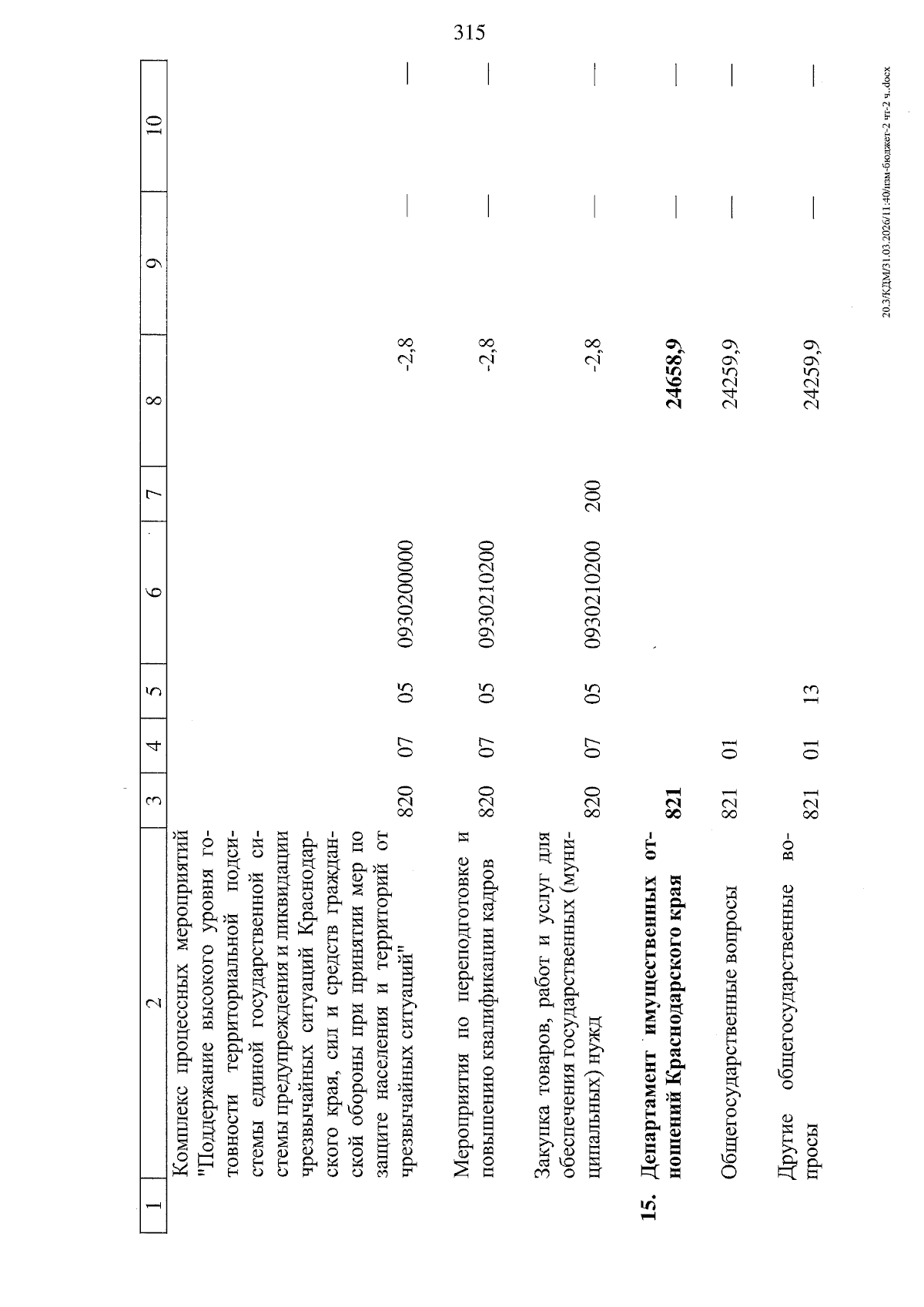 315

| 1 | 2 | 3 | 4 | 5 | 6 | 7 | 8 | 9 | 10 |
|---|---|---|---|---|---|---|---|---|---|
| | Комплекс процессных мероприятий "Поддержание высокого уровня готовности территориальной подсистемы единой государственной системы предупреждения и ликвидации чрезвычайных ситуаций Краснодарского края, сил и средств гражданской обороны при принятии мер по защите населения и территорий от чрезвычайных ситуаций" | 820 | 07 | 05 | 0930200000 | | -2,8 | — | — |
| | Мероприятия по переподготовке и повышению квалификации кадров | 820 | 07 | 05 | 0930210200 | | -2,8 | — | — |
| | Закупка товаров, работ и услуг для обеспечения государственных (муниципальных) нужд | 820 | 07 | 05 | 0930210200 | 200 | -2,8 | — | — |
| 15. | Департамент имущественных отношений Краснодарского края | 821 | | | | | 24658,9 | — | — |
| | Общегосударственные вопросы | 821 | 01 | | | | 24259,9 | — | — |
| | Другие общегосударственные вопросы | 821 | 01 | 13 | | | 24259,9 | — | — |

20.3/КДМ/31.03.2026/11:40/изм-бюджет-2 чт-2 ч..docx